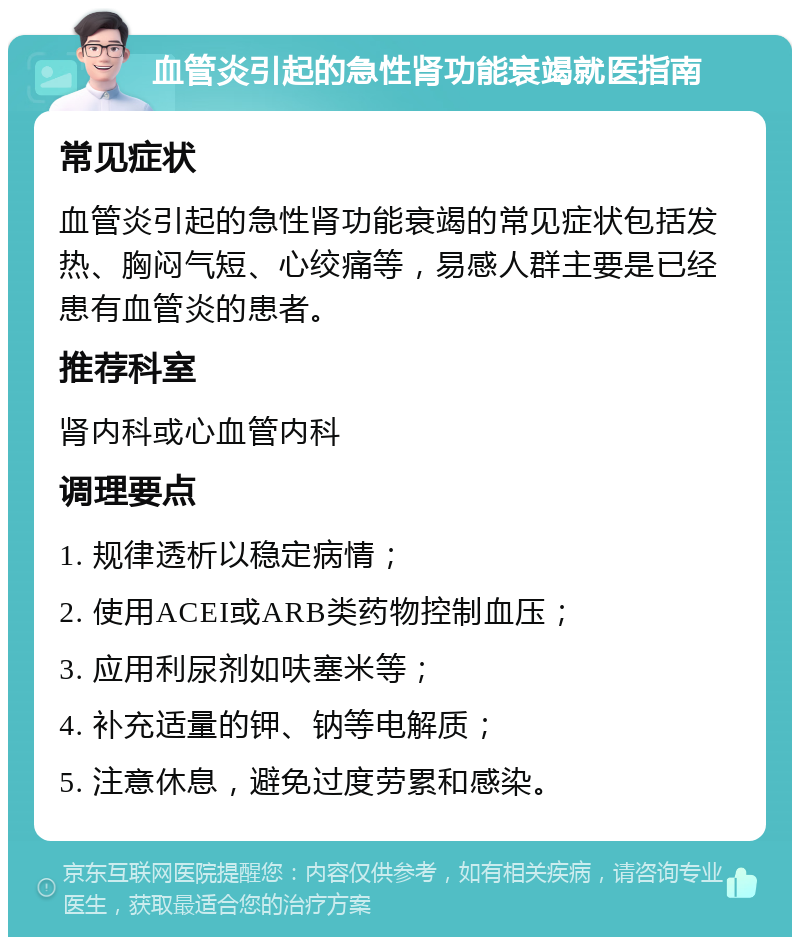 血管炎引起的急性肾功能衰竭就医指南

常见症状

血管炎引起的急性肾功能衰竭的常见症状包括发热、胸闷气短、心绞痛等，易感人群主要是已经患有血管炎的患者。

推荐科室

肾内科或心血管内科

调理要点

1. 规律透析以稳定病情；

2. 使用ACEI或ARB类药物控制血压；

3. 应用利尿剂如呋塞米等；

4. 补充适量的钾、钠等电解质；

5. 注意休息，避免过度劳累和感染。

京东互联网医院提醒您：内容仅供参考，如有相关疾病，请咨询专业医生，获取最适合您的治疗方案